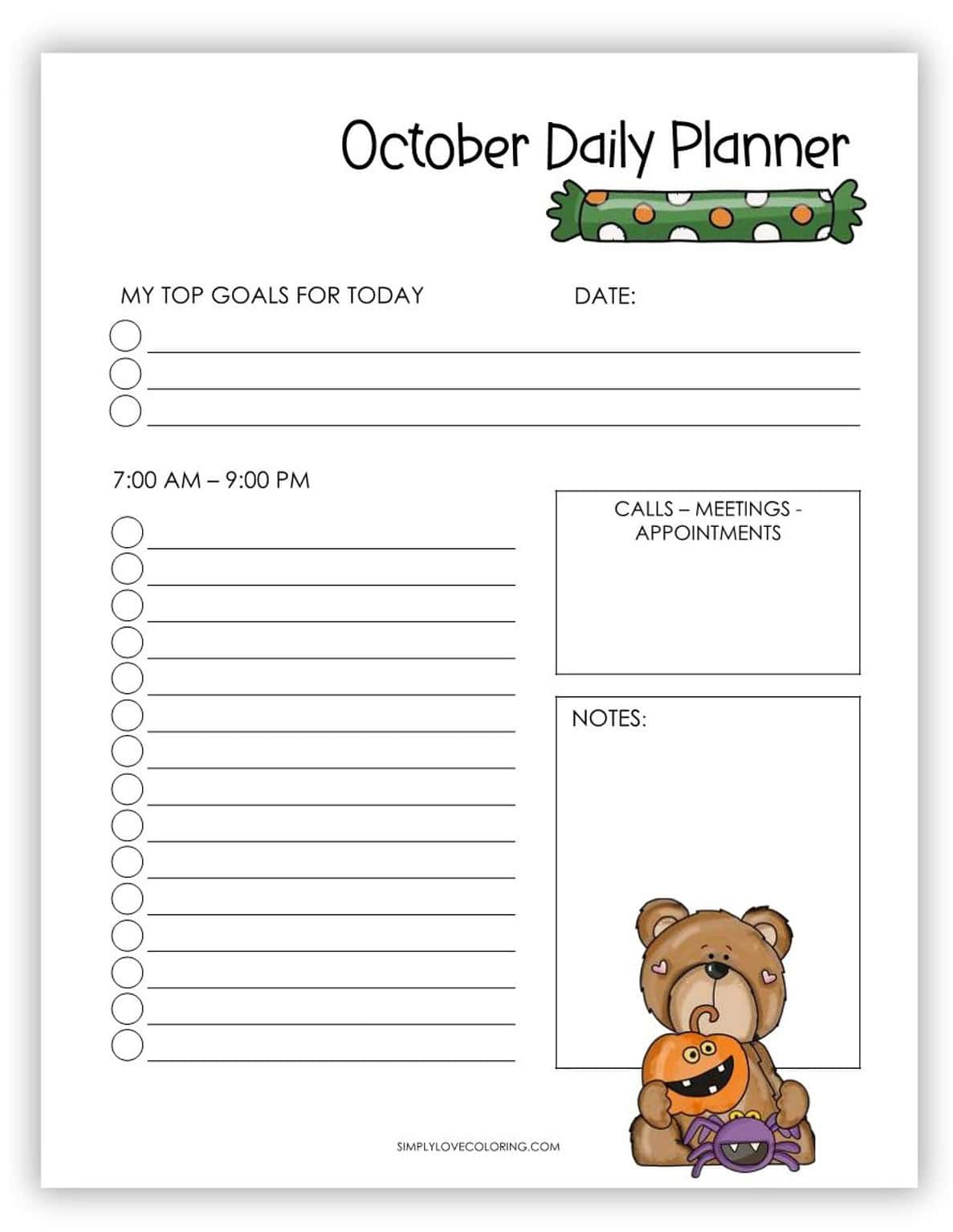 October Daily Planner

MY TOP GOALS FOR TODAY

DATE:

7:00 AM – 9:00 PM

CALLS – MEETINGS - APPOINTMENTS

NOTES:

SIMPLYLOVECOLORING.COM